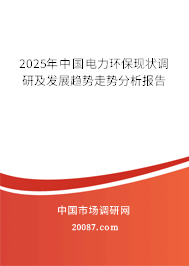 2025年中国电力环保现状调研及发展趋势走势分析报告

中国市场调研网

20087.com